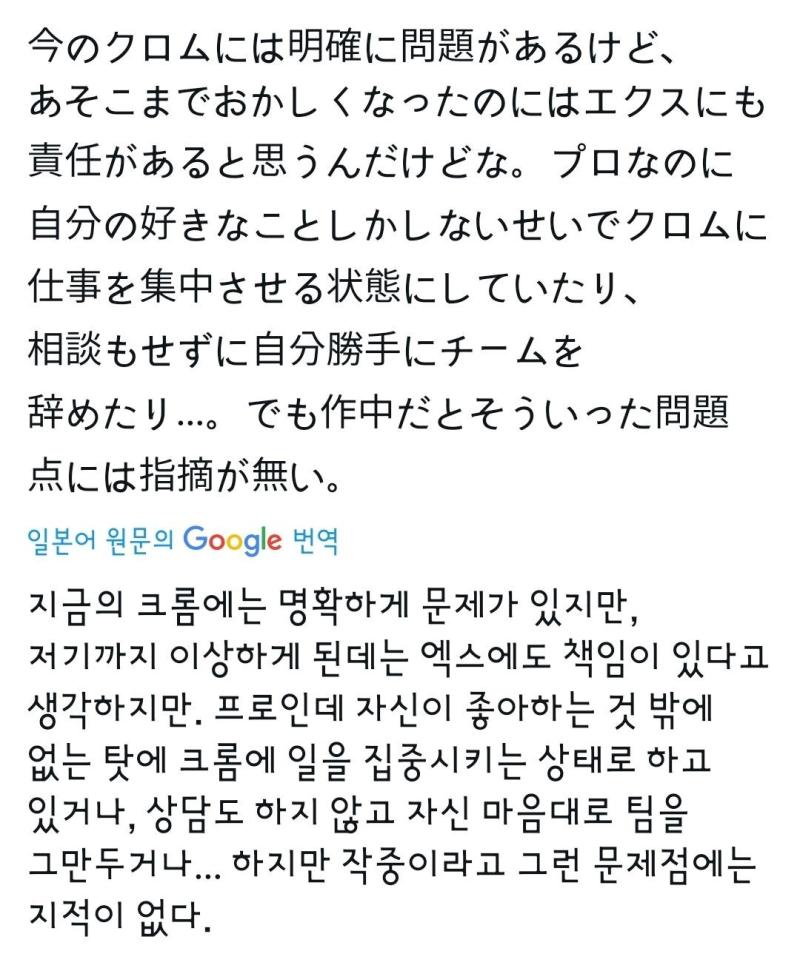 今のクロムには明確に問題があるけど、あそこまでおかしくなったのにはエクスにも責任があると思うんだけどな。プロなのに自分の好きなことしかしないせいでクロムに仕事を集中させる状態にしていたり、相談もせずに自分勝手にチームを辞めたり…。でも作中だとそういった問題点には指摘が無い。

일본어 원문의 Google 번역

지금의 크롬에는 명확하게 문제가 있지만, 저기까지 이상하게 된데는 엑스에도 책임이 있다고 생각하지만. 프로인데 자신이 좋아하는 것 밖에 없는 탓에 크롬에 일을 집중시키는 상태로 하고 있거나, 상담도 하지 않고 자신 마음대로 팀을 그만두거나... 하지만 작중이라고 그런 문제점에는 지적이 없다.